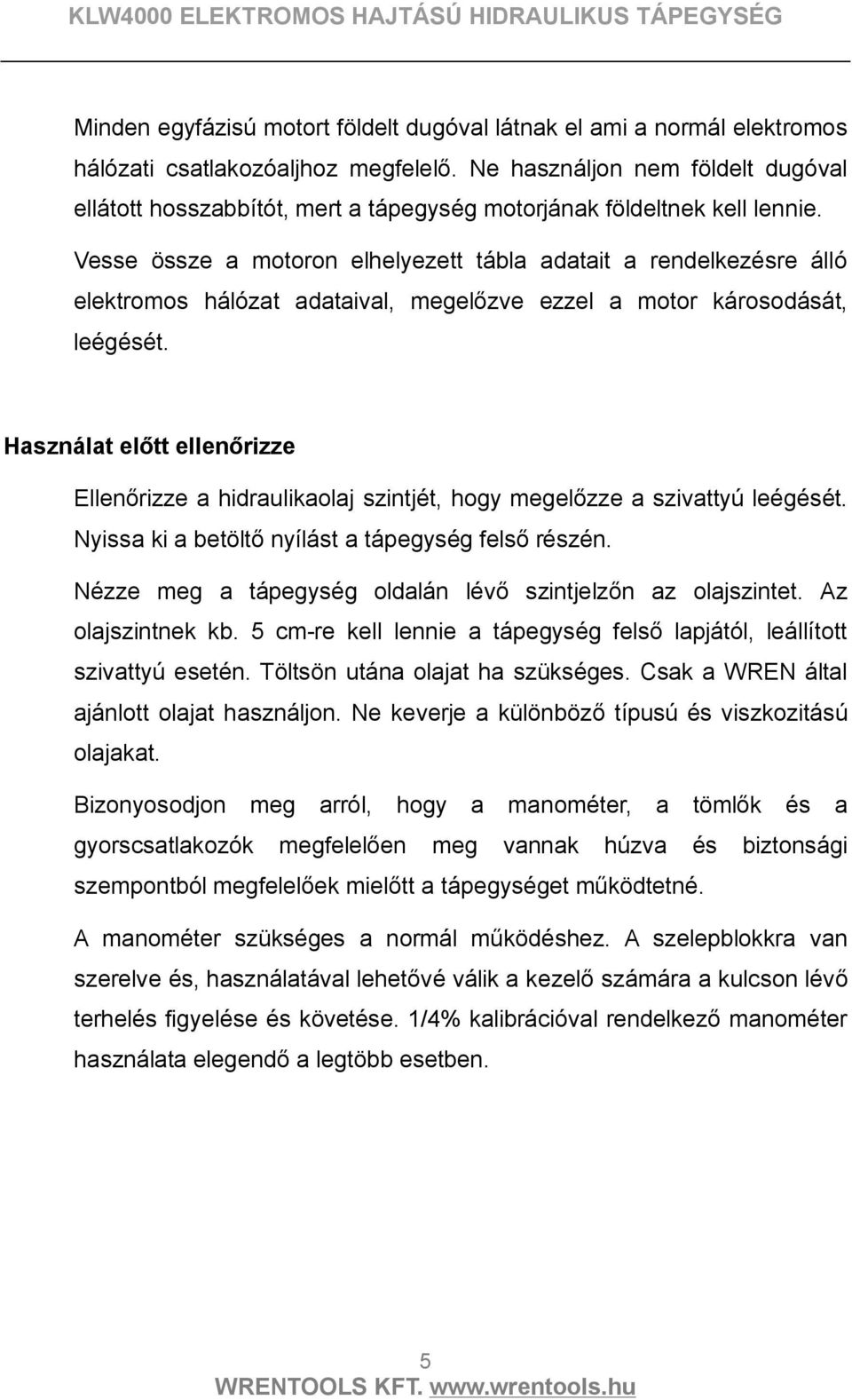 KLW4000 ELEKTROMOS HAJTÁSÚ HIDRAULIKUS TÁPEGYSÉG

Minden egyfázisú motort földelt dugóval látnak el ami a normál elektromos hálózati csatlakozóaljhoz megfelelő. Ne használjon nem földelt dugóval ellátott hosszabbítót, mert a tápegység motorjának földeltnek kell lennie.

Vesse össze a motoron elhelyezett tábla adatait a rendelkezésre álló elektromos hálózat adataival, megelőzve ezzel a motor károsodását, leégését.

Használat előtt ellenőrizze

Ellenőrizze a hidraulikaolaj szintjét, hogy megelőzze a szivattyú leégését. Nyissa ki a betöltő nyílást a tápegység felső részén.

Nézze meg a tápegység oldalán lévő szintjelzőn az olajszintet. Az olajszintnek kb. 5 cm-re kell lennie a tápegység felső lapjától, leállított szivattyú esetén. Töltsön utána olajat ha szükséges. Csak a WREN által ajánlott olajat használjon. Ne keverje a különböző típusú és viszkozitású olajakat.

Bizonyosodjon meg arról, hogy a manométer, a tömlők és a gyorscsatlakozók megfelelően meg vannak húzva és biztonsági szempontból megfelelőek mielőtt a tápegységet működtetné.

A manométer szükséges a normál működéshez. A szelepblokkra van szerelve és, használatával lehetővé válik a kezelő számára a kulcson lévő terhelés figyelése és követése. 1/4% kalibrációval rendelkező manométer használata elegendő a legtöbb esetben.

5

WRENTOOLS KFT. www.wrentools.hu